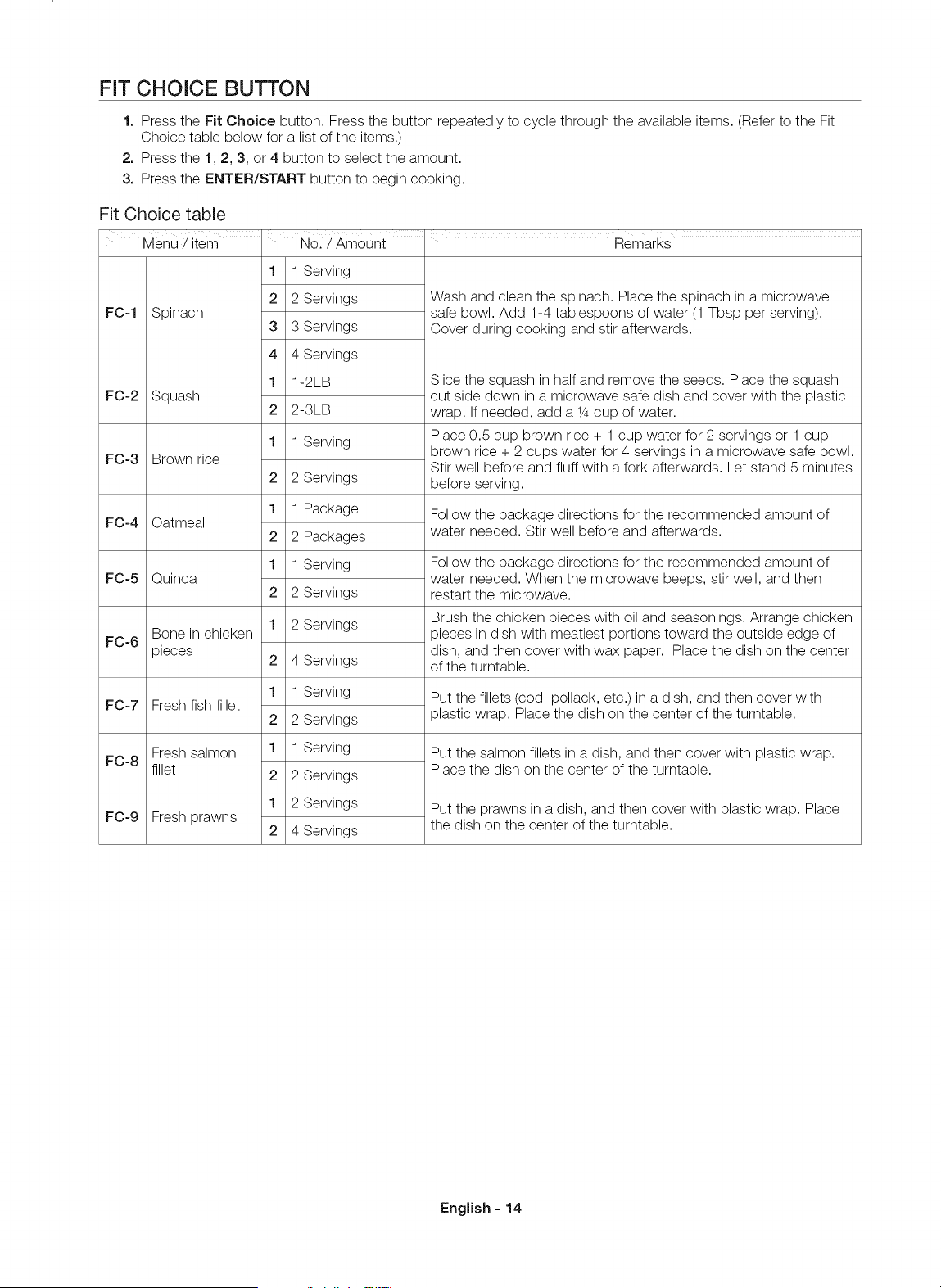 FIT CHOICE BUTTON

1. Press the Fit Choice button. Press the button repeatedly to cycle through the available items. (Refer to the Fit Choice table below for a list of the items.)
2. Press the 1, 2, 3, or 4 button to select the amount.
3. Press the ENTER/START button to begin cooking.

Fit Choice table

| Menu / item | | No. / Amount | | Remarks |
|---|---|---|---|---|
| FC-1 | Spinach | 1 | 1 Serving | Wash and clean the spinach. Place the spinach in a microwave safe bowl. Add 1-4 tablespoons of water (1 Tbsp per serving). Cover during cooking and stir afterwards. |
| | | 2 | 2 Servings | |
| | | 3 | 3 Servings | |
| | | 4 | 4 Servings | |
| FC-2 | Squash | 1 | 1-2LB | Slice the squash in half and remove the seeds. Place the squash cut side down in a microwave safe dish and cover with the plastic wrap. If needed, add a ¼ cup of water. |
| | | 2 | 2-3LB | |
| FC-3 | Brown rice | 1 | 1 Serving | Place 0.5 cup brown rice + 1 cup water for 2 servings or 1 cup brown rice + 2 cups water for 4 servings in a microwave safe bowl. Stir well before and fluff with a fork afterwards. Let stand 5 minutes before serving. |
| | | 2 | 2 Servings | |
| FC-4 | Oatmeal | 1 | 1 Package | Follow the package directions for the recommended amount of water needed. Stir well before and afterwards. |
| | | 2 | 2 Packages | |
| FC-5 | Quinoa | 1 | 1 Serving | Follow the package directions for the recommended amount of water needed. When the microwave beeps, stir well, and then restart the microwave. |
| | | 2 | 2 Servings | |
| FC-6 | Bone in chicken pieces | 1 | 2 Servings | Brush the chicken pieces with oil and seasonings. Arrange chicken pieces in dish with meatiest portions toward the outside edge of dish, and then cover with wax paper. Place the dish on the center of the turntable. |
| | | 2 | 4 Servings | |
| FC-7 | Fresh fish fillet | 1 | 1 Serving | Put the fillets (cod, pollack, etc.) in a dish, and then cover with plastic wrap. Place the dish on the center of the turntable. |
| | | 2 | 2 Servings | |
| FC-8 | Fresh salmon fillet | 1 | 1 Serving | Put the salmon fillets in a dish, and then cover with plastic wrap. Place the dish on the center of the turntable. |
| | | 2 | 2 Servings | |
| FC-9 | Fresh prawns | 1 | 2 Servings | Put the prawns in a dish, and then cover with plastic wrap. Place the dish on the center of the turntable. |
| | | 2 | 4 Servings | |

English - 14